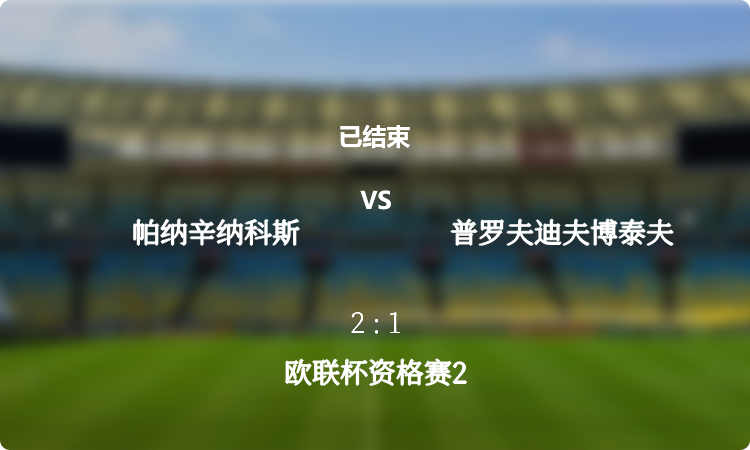 已结束

VS

帕纳辛纳科斯

普罗夫迪夫博泰夫

2 : 1

欧联杯资格赛2